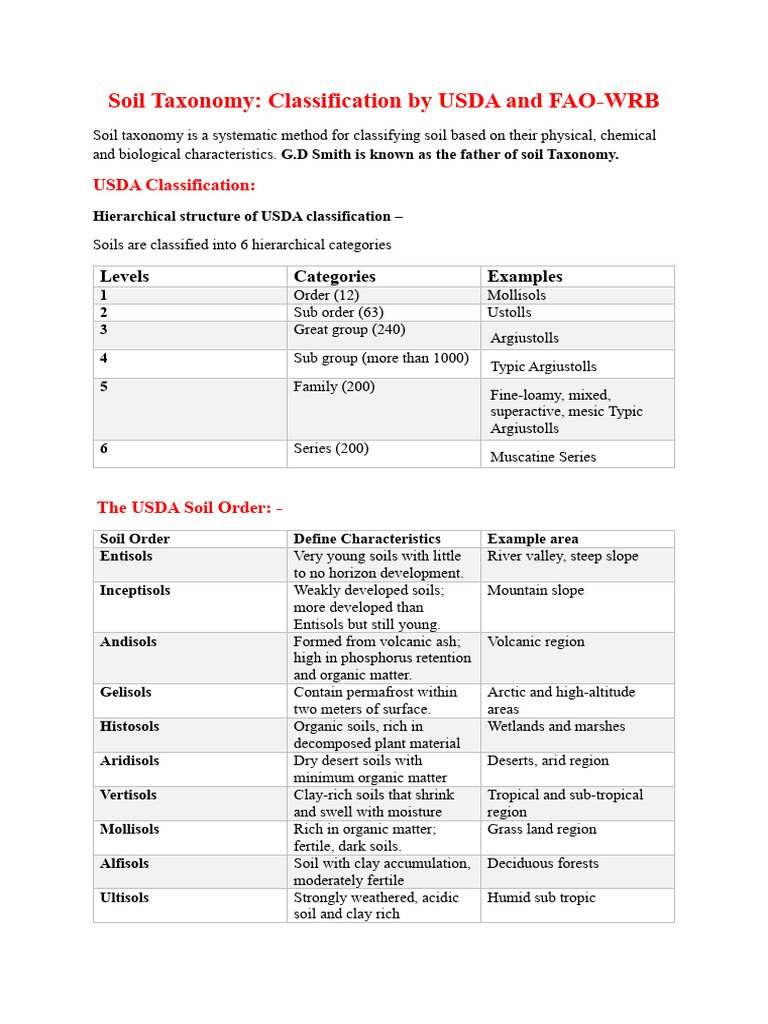 Soil Taxonomy: Classification by USDA and FAO-WRB

Soil taxonomy is a systematic method for classifying soil based on their physical, chemical and biological characteristics. G.D Smith is known as the father of soil Taxonomy.

USDA Classification:

Hierarchical structure of USDA classification –

Soils are classified into 6 hierarchical categories

| Levels | Categories | Examples |
|---|---|---|
| 1 | Order (12) | Mollisols |
| 2 | Sub order (63) | Ustolls |
| 3 | Great group (240) | Argiustolls |
| 4 | Sub group (more than 1000) | Typic Argiustolls |
| 5 | Family (200) | Fine-loamy, mixed, superactive, mesic Typic Argiustolls |
| 6 | Series (200) | Muscatine Series |

The USDA Soil Order: -

| Soil Order | Define Characteristics | Example area |
|---|---|---|
| Entisols | Very young soils with little to no horizon development. | River valley, steep slope |
| Inceptisols | Weakly developed soils; more developed than Entisols but still young. | Mountain slope |
| Andisols | Formed from volcanic ash; high in phosphorus retention and organic matter. | Volcanic region |
| Gelisols | Contain permafrost within two meters of surface. | Arctic and high-altitude areas |
| Histosols | Organic soils, rich in decomposed plant material | Wetlands and marshes |
| Aridisols | Dry desert soils with minimum organic matter | Deserts, arid region |
| Vertisols | Clay-rich soils that shrink and swell with moisture | Tropical and sub-tropical region |
| Mollisols | Rich in organic matter; fertile, dark soils. | Grass land region |
| Alfisols | Soil with clay accumulation, moderately fertile | Deciduous forests |
| Ultisols | Strongly weathered, acidic soil and clay rich | Humid sub tropic |